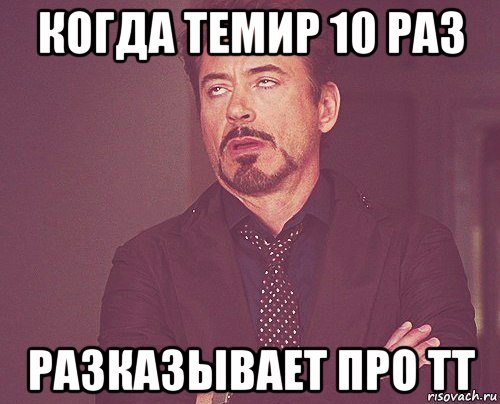 КОГДА ТЕМИР 10 РАЗ

РАЗКАЗЫВАЕТ ПРО ТТ

risovach.ru